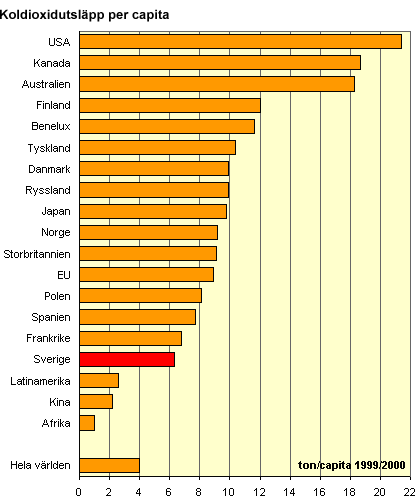 Koldioxidutsläpp per capita

USA
Kanada
Australien
Finland
Benelux
Tyskland
Danmark
Ryssland
Japan
Norge
Storbritannien
EU
Polen
Spanien
Frankrike
Sverige
Latinamerika
Kina
Afrika

Hela världen

ton/capita 1999/2000

0 2 4 6 8 10 12 14 16 18 20 22